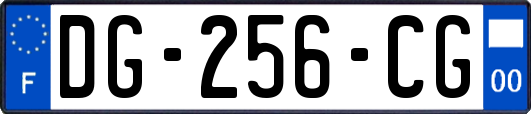 F
DG-256-CG
00